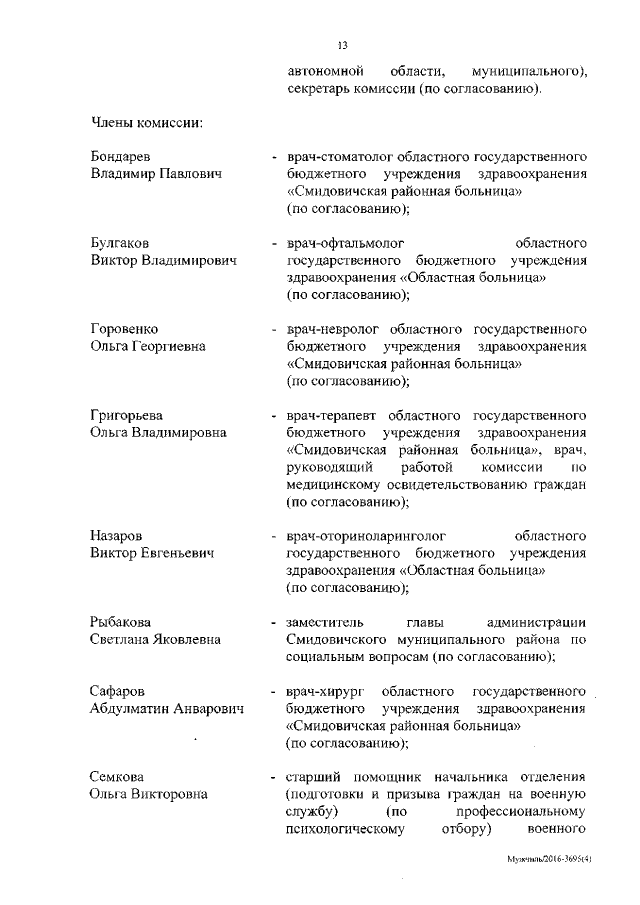 13

автономной области, муниципального), секретарь комиссии (по согласованию).

Члены комиссии:

Бондарев Владимир Павлович - врач-стоматолог областного государственного бюджетного учреждения здравоохранения «Смидовичская районная больница» (по согласованию);

Булгаков Виктор Владимирович - врач-офтальмолог областного государственного бюджетного учреждения здравоохранения «Областная больница» (по согласованию);

Горовенко Ольга Георгиевна - врач-невролог областного государственного бюджетного учреждения здравоохранения «Смидовичская районная больница» (по согласованию);

Григорьева Ольга Владимировна - врач-терапевт областного государственного бюджетного учреждения здравоохранения «Смидовичская районная больница», врач, руководящий работой комиссии по медицинскому освидетельствованию граждан (по согласованию);

Назаров Виктор Евгеньевич - врач-оториноларинголог областного государственного бюджетного учреждения здравоохранения «Областная больница» (по согласованию);

Рыбакова Светлана Яковлевна - заместитель главы администрации Смидовичского муниципального района по социальным вопросам (по согласованию);

Сафаров Абдулматин Анварович - врач-хирург областного государственного бюджетного учреждения здравоохранения «Смидовичская районная больница» (по согласованию);

Семкова Ольга Викторовна - старший помощник начальника отделения (подготовки и призыва граждан на военную службу) (по профессиональному психологическому отбору) военного

Мужчины/2016-3695(4)